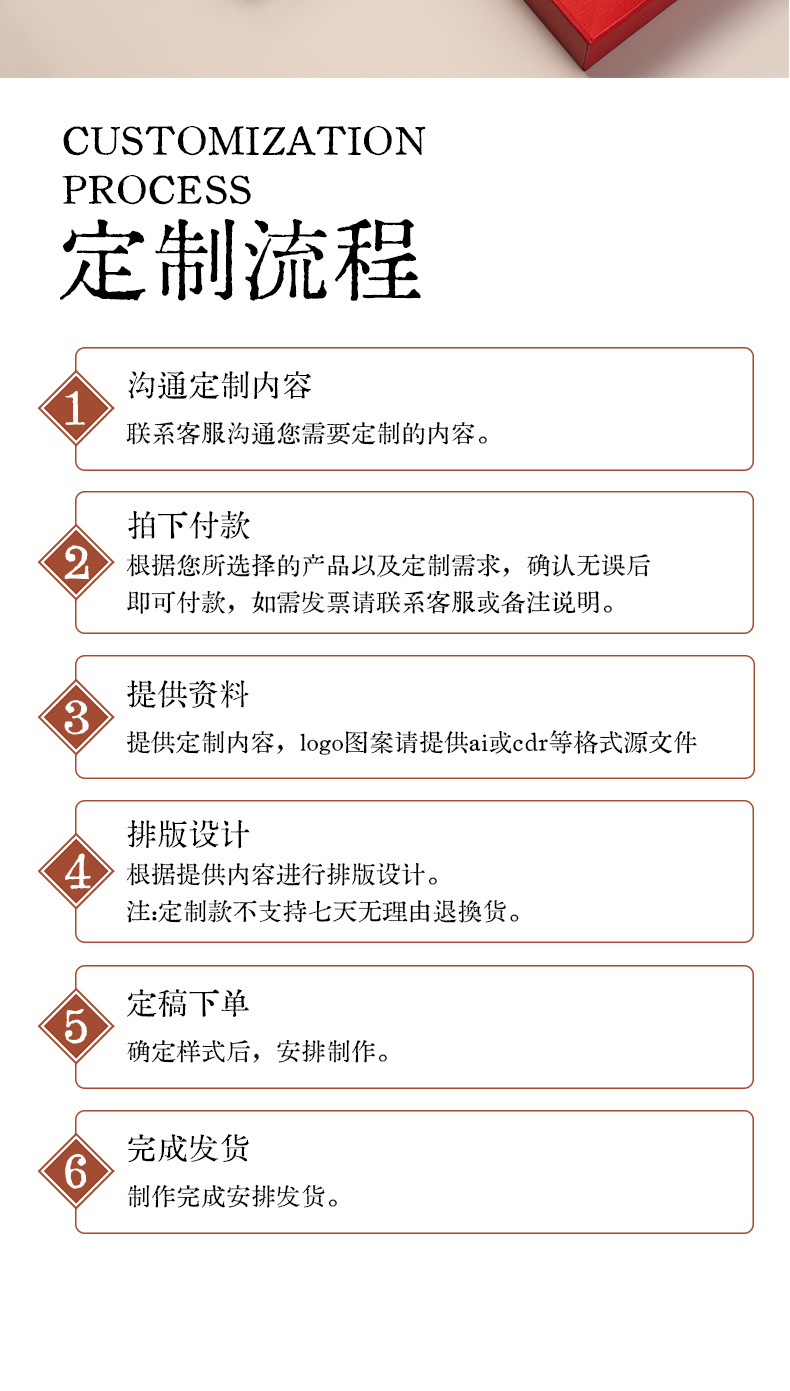 CUSTOMIZATION PROCESS
定制流程

1
沟通定制内容
联系客服沟通您需要定制的内容。

2
拍下付款
根据您所选择的产品以及定制需求，确认无误后即可付款，如需发票请联系客服或备注说明。

3
提供资料
提供定制内容，logo图案请提供ai或cdr等格式源文件

4
排版设计
根据提供内容进行排版设计。
注:定制款不支持七天无理由退换货。

5
定稿下单
确定样式后，安排制作。

6
完成发货
制作完成安排发货。